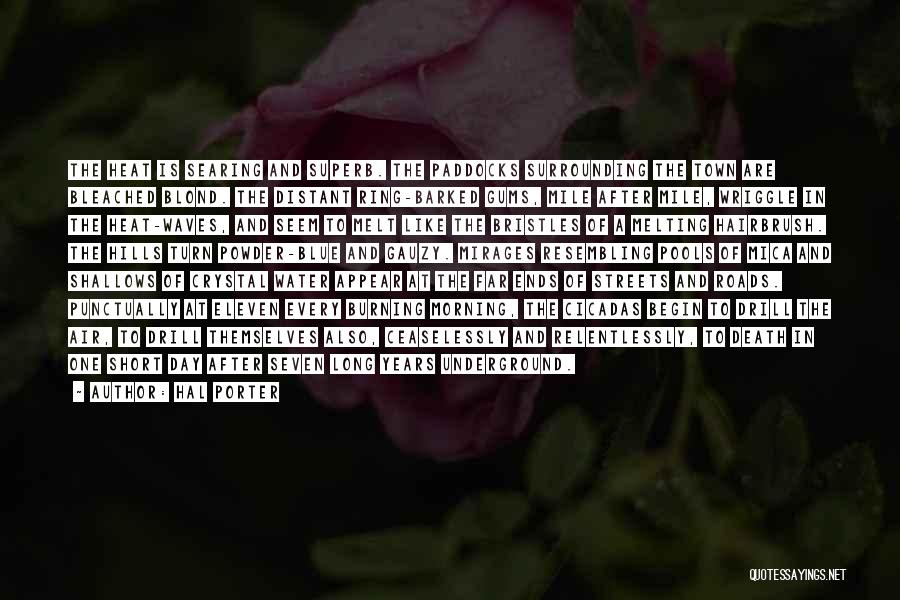 THE HEAT IS SEARING AND SUPERB. THE PADDOCKS SURROUNDING THE TOWN ARE BLEACHED BLOND. THE DISTANT RING-BARKED GUMS, MILE AFTER MILE, WRIGGLE IN THE HEAT-WAVES, AND SEEM TO MELT LIKE THE BRISTLES OF A MELTING HAIRBRUSH. THE HILLS TURN POWDER-BLUE AND GAUZY. MIRAGES RESEMBLING POOLS OF MICA AND SHALLOWS OF CRYSTAL WATER APPEAR AT THE FAR ENDS OF STREETS AND ROADS. PUNCTUALLY AT ELEVEN EVERY BURNING MORNING, THE CICADAS BEGIN TO DRILL THE AIR, TO DRILL THEMSELVES ALSO, CEASELESSLY AND RELENTLESSLY, TO DEATH IN ONE SHORT DAY AFTER SEVEN LONG YEARS UNDERGROUND.

~ AUTHOR: HAL PORTER

QUOTESSAYINGS.NET